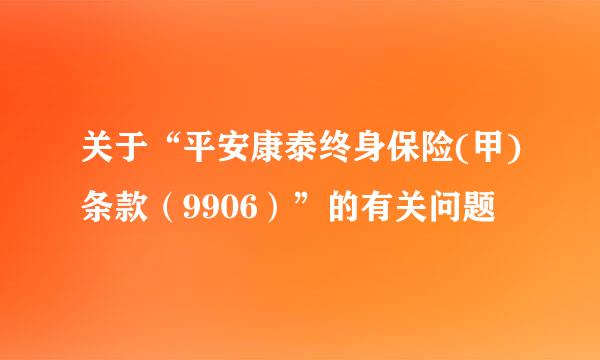 关于“平安康泰终身保险(甲)条款（9906）”的有关问题